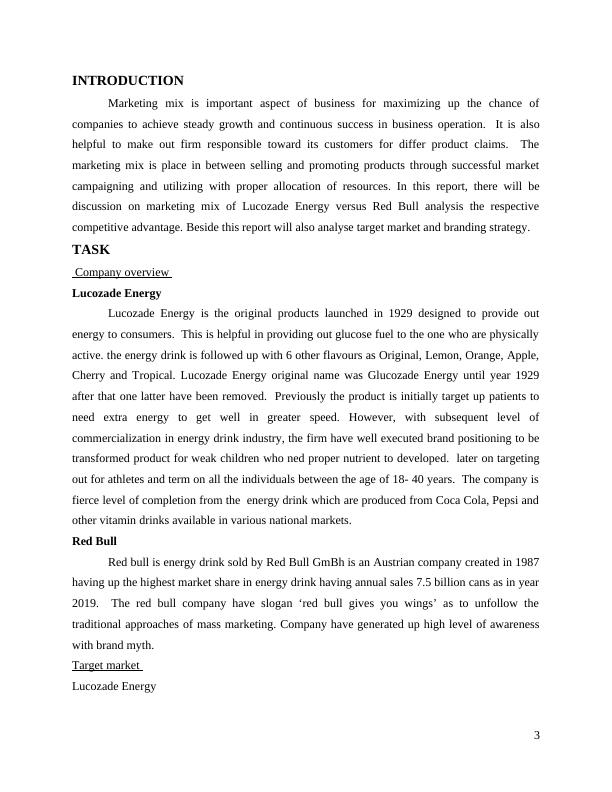 INTRODUCTION

Marketing mix is important aspect of business for maximizing up the chance of companies to achieve steady growth and continuous success in business operation. It is also helpful to make out firm responsible toward its customers for differ product claims. The marketing mix is place in between selling and promoting products through successful market campaigning and utilizing with proper allocation of resources. In this report, there will be discussion on marketing mix of Lucozade Energy versus Red Bull analysis the respective competitive advantage. Beside this report will also analyse target market and branding strategy.

TASK

Company overview

Lucozade Energy

Lucozade Energy is the original products launched in 1929 designed to provide out energy to consumers. This is helpful in providing out glucose fuel to the one who are physically active. the energy drink is followed up with 6 other flavours as Original, Lemon, Orange, Apple, Cherry and Tropical. Lucozade Energy original name was Glucozade Energy until year 1929 after that one latter have been removed. Previously the product is initially target up patients to need extra energy to get well in greater speed. However, with subsequent level of commercialization in energy drink industry, the firm have well executed brand positioning to be transformed product for weak children who ned proper nutrient to developed. later on targeting out for athletes and term on all the individuals between the age of 18- 40 years. The company is fierce level of completion from the energy drink which are produced from Coca Cola, Pepsi and other vitamin drinks available in various national markets.

Red Bull

Red bull is energy drink sold by Red Bull GmBh is an Austrian company created in 1987 having up the highest market share in energy drink having annual sales 7.5 billion cans as in year 2019. The red bull company have slogan ‘red bull gives you wings’ as to unfollow the traditional approaches of mass marketing. Company have generated up high level of awareness with brand myth.

Target market

Lucozade Energy

3